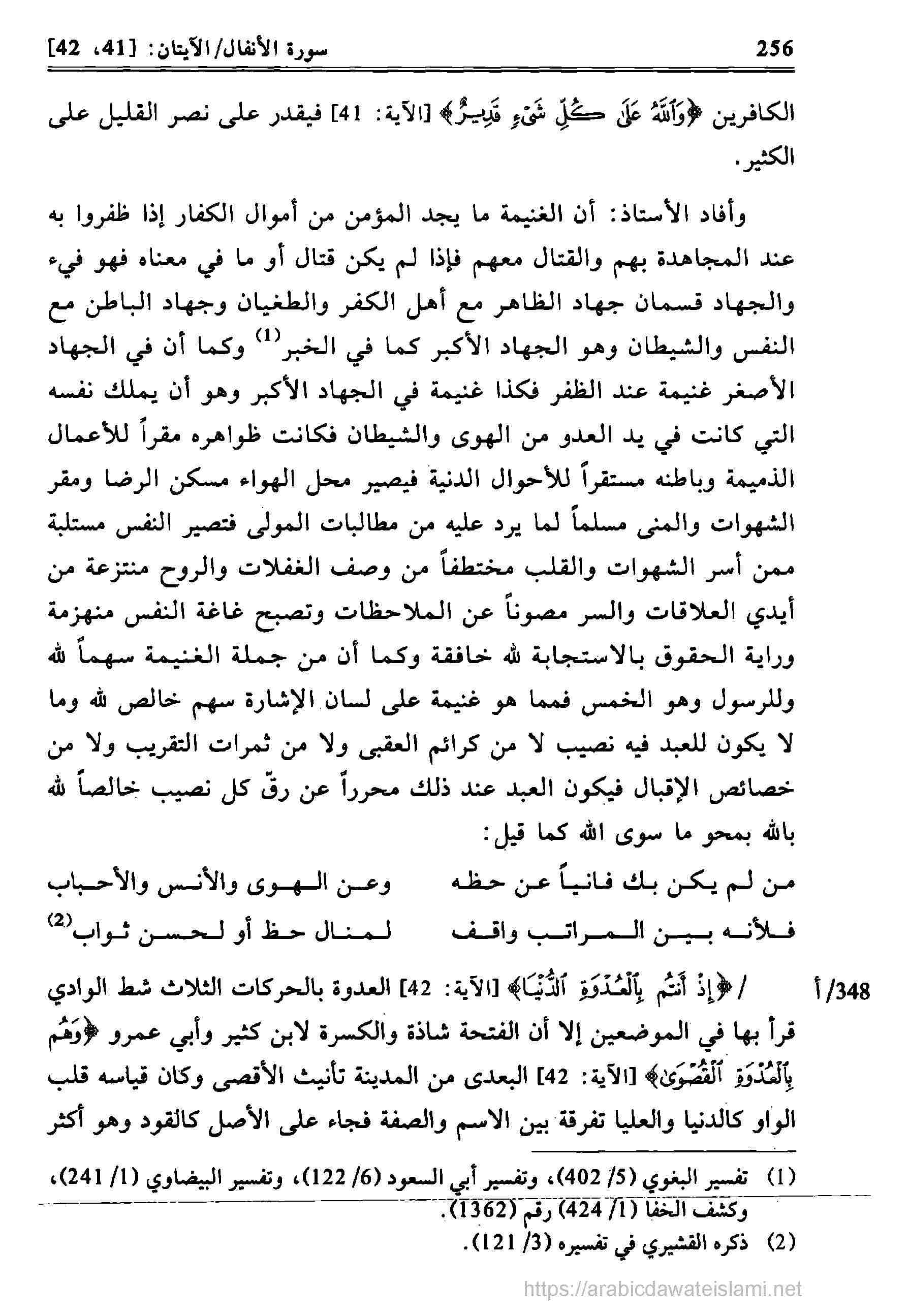 256 سورة الأنفال/الآيتان: [41، 42]

الكافرين ﴿وَٱللَّهُ عَلَىٰ كُلِّ شَىْءٍ قَدِيرٌ﴾ [الآية: 41] فيقدر على نصر القليل على الكثير.

وأفاد الأستاذ: أن الغنيمة ما يجد المؤمن من أموال الكفار إذا ظفروا به عند المجاهدة بهم والقتال معهم فإذا لم يكن قتال أو ما في معناه فهو فيء والجهاد قسمان جهاد الظاهر مع أهل الكفر والطغيان وجهاد الباطن مع النفس والشيطان وهو الجهاد الأكبر كما في الخبر$^{(1)}$ وكما أن في الجهاد الأصغر غنيمة عند الظفر فكذا غنيمة في الجهاد الأكبر وهو أن يملك نفسه التي كانت في يد العدو من الهوى والشيطان فكانت ظواهره مقراً للأعمال الذميمة وباطنه مستقراً للأحوال الدنية فيصير محل الهواء مسكن الرضا ومقر الشهوات والمنى مسلماً لما يرد عليه من مطالبات المولى فتصير النفس مستلبة ممن أسر الشهوات والقلب مختطفاً من وصف الغفلات والروح منتزعة من أيدي العلاقات والسر مصوناً عن الملاحظات وتصبح غاغة النفس منهزمة وراية الحقوق بالاستجابة لله خافقة وكما أن من جملة الغنيمة سهماً لله وللرسول وهو الخمس فمما هو غنيمة على لسان الإشارة سهم خالص لله وما لا يكون للعبد فيه نصيب لا من كرائم العقبى ولا من ثمرات التقريب ولا من خصائص الإقبال فيكون العبد عند ذلك محرراً عن رقّ كل نصيب خالصاً لله بالله بمحو ما سوى الله كما قيل:

من لم يكن بك فانياً عن حظه وعن الهوى والأنس والأحباب
فلأنه بين المراتب واقف لمنال حظ أو لحسن ثواب$^{(2)}$

348/أ / ﴿إِذْ أَنتُم بِٱلْعُدْوَةِ ٱلدُّنْيَا﴾ [الآية: 42] العدوة بالحركات الثلاث شط الوادي قرأ بها في الموضعين إلا أن الفتحة شاذة والكسرة لابن كثير وأبي عمرو ﴿وَهُم بِٱلْعُدْوَةِ ٱلْقُصْوَىٰ﴾ [الآية: 42] البعدى من المدينة تأنيث الأقصى وكان قياسه قلب الواو كالدنيا والعليا تفرقة بين الاسم والصفة فجاء على الأصل كالقود وهو أكثر

(1) تفسير البغوي (5/ 402)، وتفسير أبي السعود (6/ 122)، وتفسير البيضاوي (1/ 241)، وكشف الخفا (1/ 424) رقم (1362).
(2) ذكره القشيري في تفسيره (3/ 121).

https://arabicdawateislami.net